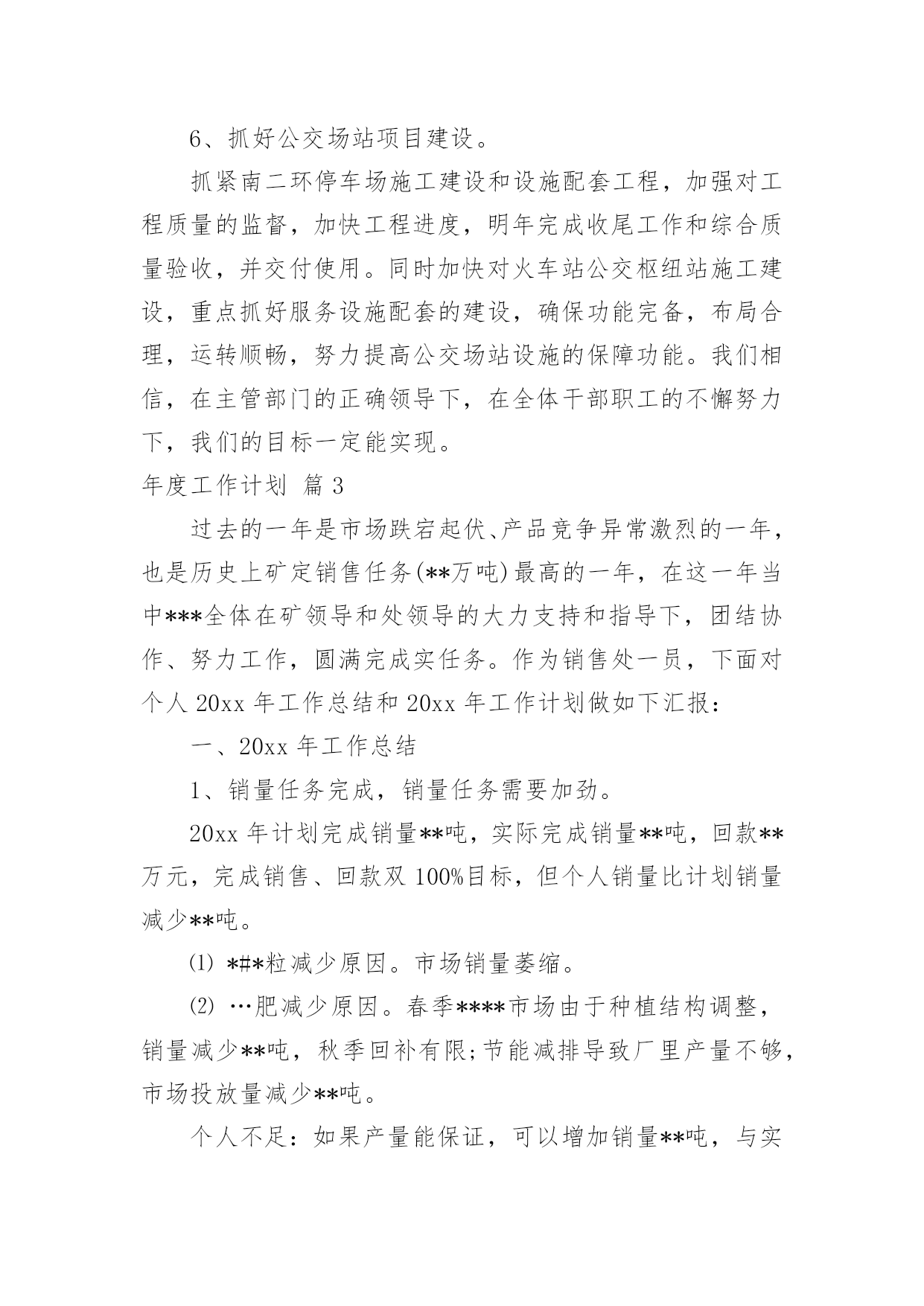 6、抓好公交场站项目建设。

抓紧南二环停车场施工建设和设施配套工程，加强对工程质量的监督，加快工程进度，明年完成收尾工作和综合质量验收，并交付使用。同时加快对火车站公交枢纽站施工建设，重点抓好服务设施配套的建设，确保功能完备，布局合理，运转顺畅，努力提高公交场站设施的保障功能。我们相信，在主管部门的正确领导下，在全体干部职工的不懈努力下，我们的目标一定能实现。

年度工作计划 篇3

过去的一年是市场跌宕起伏、产品竞争异常激烈的一年，也是历史上矿定销售任务(**万吨)最高的一年，在这一年当中***全体在矿领导和处领导的大力支持和指导下，团结协作、努力工作，圆满完成实任务。作为销售处一员，下面对个人20xx年工作总结和20xx年工作计划做如下汇报：

一、20xx年工作总结

1、销量任务完成，销量任务需要加劲。

20xx年计划完成销量**吨，实际完成销量**吨，回款**万元，完成销售、回款双100%目标，但个人销量比计划销量减少**吨。

⑴ *#*粒减少原因。市场销量萎缩。

⑵ …肥减少原因。春季****市场由于种植结构调整，销量减少**吨，秋季回补有限;节能减排导致厂里产量不够，市场投放量减少**吨。

个人不足：如果产量能保证，可以增加销量**吨，与实